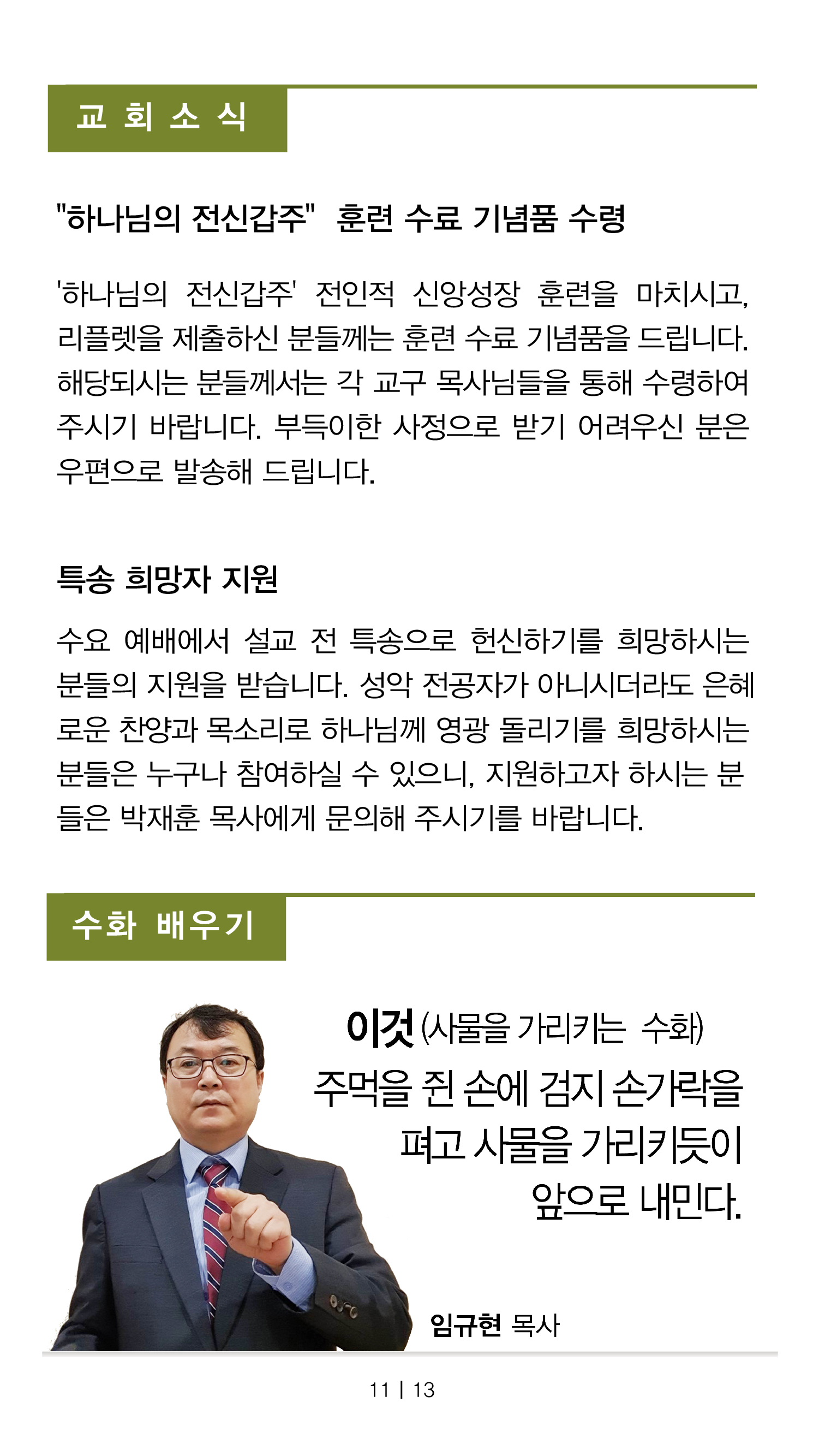 교 회 소 식

"하나님의 전신갑주" 훈련 수료 기념품 수령

'하나님의 전신갑주' 전인적 신앙성장 훈련을 마치시고, 리플렛을 제출하신 분들께는 훈련 수료 기념품을 드립니다. 해당되시는 분들께서는 각 교구 목사님들을 통해 수령하여 주시기 바랍니다. 부득이한 사정으로 받기 어려우신 분은 우편으로 발송해 드립니다.

특송 희망자 지원

수요 예배에서 설교 전 특송으로 헌신하기를 희망하시는 분들의 지원을 받습니다. 성악 전공자가 아니시더라도 은혜로운 찬양과 목소리로 하나님께 영광 돌리기를 희망하시는 분들은 누구나 참여하실 수 있으니, 지원하고자 하시는 분들은 박재훈 목사에게 문의해 주시기를 바랍니다.

수화 배우기

이것 (사물을 가리키는 수화)
주먹을 쥔 손에 검지 손가락을 펴고 사물을 가리키듯이 앞으로 내민다.

임규현 목사

11 | 13